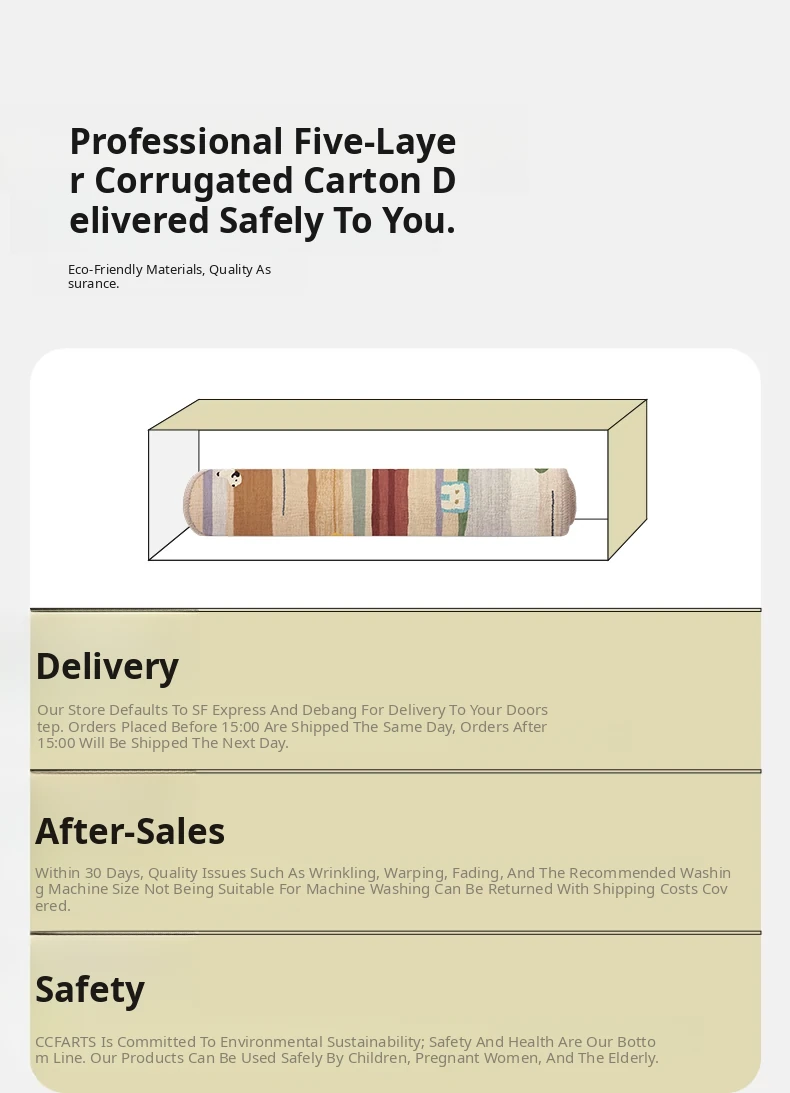 Professional Five-Layer Corrugated Carton Delivered Safely To You.

Eco-Friendly Materials, Quality Assurance.

Delivery

Our Store Defaults To SF Express And Debang For Delivery To Your Doorstep. Orders Placed Before 15:00 Are Shipped The Same Day, Orders After 15:00 Will Be Shipped The Next Day.

After-Sales

Within 30 Days, Quality Issues Such As Wrinkling, Warping, Fading, And The Recommended Washing Machine Size Not Being Suitable For Machine Washing Can Be Returned With Shipping Costs Covered.

Safety

CCFARTS Is Committed To Environmental Sustainability; Safety And Health Are Our Bottom Line. Our Products Can Be Used Safely By Children, Pregnant Women, And The Elderly.